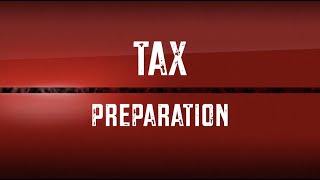 TAX

PREPARATION